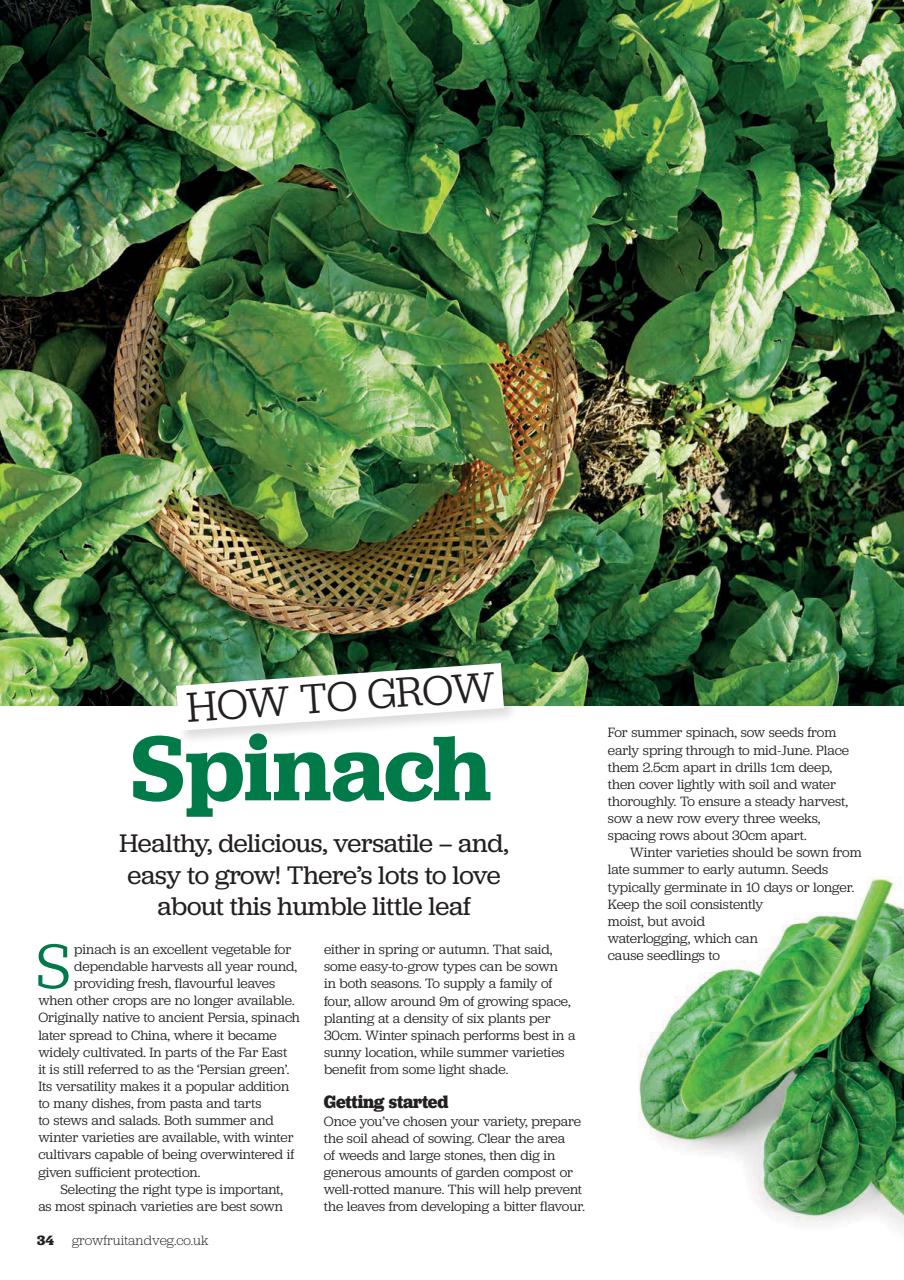 HOW TO GROW

Spinach

Healthy, delicious, versatile – and, easy to grow! There's lots to love about this humble little leaf

Spinach is an excellent vegetable for dependable harvests all year round, providing fresh, flavourful leaves when other crops are no longer available. Originally native to ancient Persia, spinach later spread to China, where it became widely cultivated. In parts of the Far East it is still referred to as the 'Persian green'. Its versatility makes it a popular addition to many dishes, from pasta and tarts to stews and salads. Both summer and winter varieties are available, with winter cultivars capable of being overwintered if given sufficient protection.

Selecting the right type is important, as most spinach varieties are best sown either in spring or autumn. That said, some easy-to-grow types can be sown in both seasons. To supply a family of four, allow around 9m of growing space, planting at a density of six plants per 30cm. Winter spinach performs best in a sunny location, while summer varieties benefit from some light shade.

Getting started

Once you've chosen your variety, prepare the soil ahead of sowing. Clear the area of weeds and large stones, then dig in generous amounts of garden compost or well-rotted manure. This will help prevent the leaves from developing a bitter flavour.

For summer spinach, sow seeds from early spring through to mid-June. Place them 2.5cm apart in drills 1cm deep, then cover lightly with soil and water thoroughly. To ensure a steady harvest, sow a new row every three weeks, spacing rows about 30cm apart.

Winter varieties should be sown from late summer to early autumn. Seeds typically germinate in 10 days or longer. Keep the soil consistently moist, but avoid waterlogging, which can cause seedlings to

34 growfruitandveg.co.uk